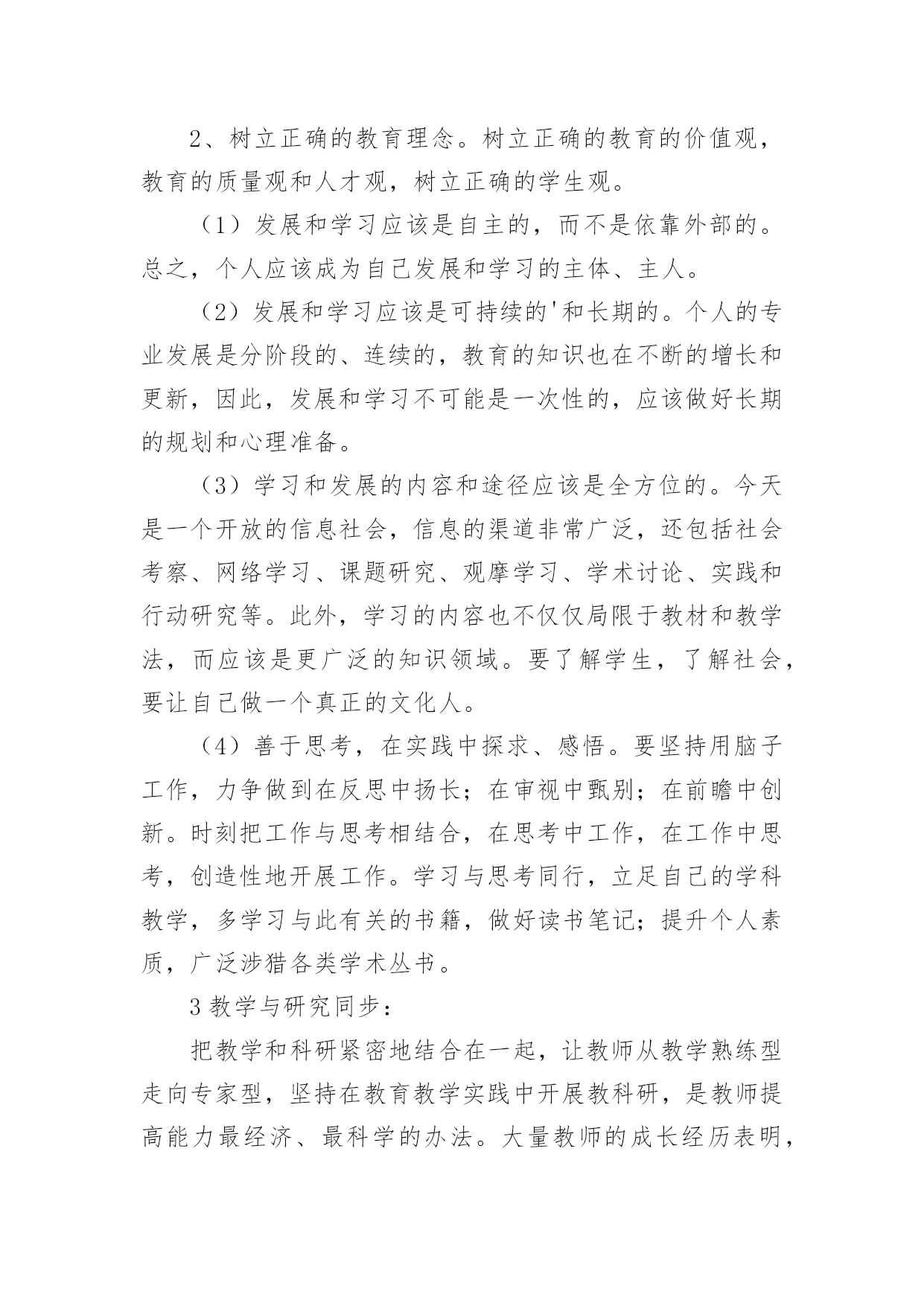 2、树立正确的教育理念。树立正确的教育的价值观，教育的质量观和人才观，树立正确的学生观。

（1）发展和学习应该是自主的，而不是依靠外部的。总之，个人应该成为自己发展和学习的主体、主人。

（2）发展和学习应该是可持续的'和长期的。个人的专业发展是分阶段的、连续的，教育的知识也在不断的增长和更新，因此，发展和学习不可能是一次性的，应该做好长期的规划和心理准备。

（3）学习和发展的内容和途径应该是全方位的。今天是一个开放的信息社会，信息的渠道非常广泛，还包括社会考察、网络学习、课题研究、观摩学习、学术讨论、实践和行动研究等。此外，学习的内容也不仅仅局限于教材和教学法，而应该是更广泛的知识领域。要了解学生，了解社会，要让自己做一个真正的文化人。

（4）善于思考，在实践中探求、感悟。要坚持用脑子工作，力争做到在反思中扬长；在审视中甄别；在前瞻中创新。时刻把工作与思考相结合，在思考中工作，在工作中思考，创造性地开展工作。学习与思考同行，立足自己的学科教学，多学习与此有关的书籍，做好读书笔记；提升个人素质，广泛涉猎各类学术丛书。

3 教学与研究同步：

把教学和科研紧密地结合在一起，让教师从教学熟练型走向专家型，坚持在教育教学实践中开展教科研，是教师提高能力最经济、最科学的办法。大量教师的成长经历表明，